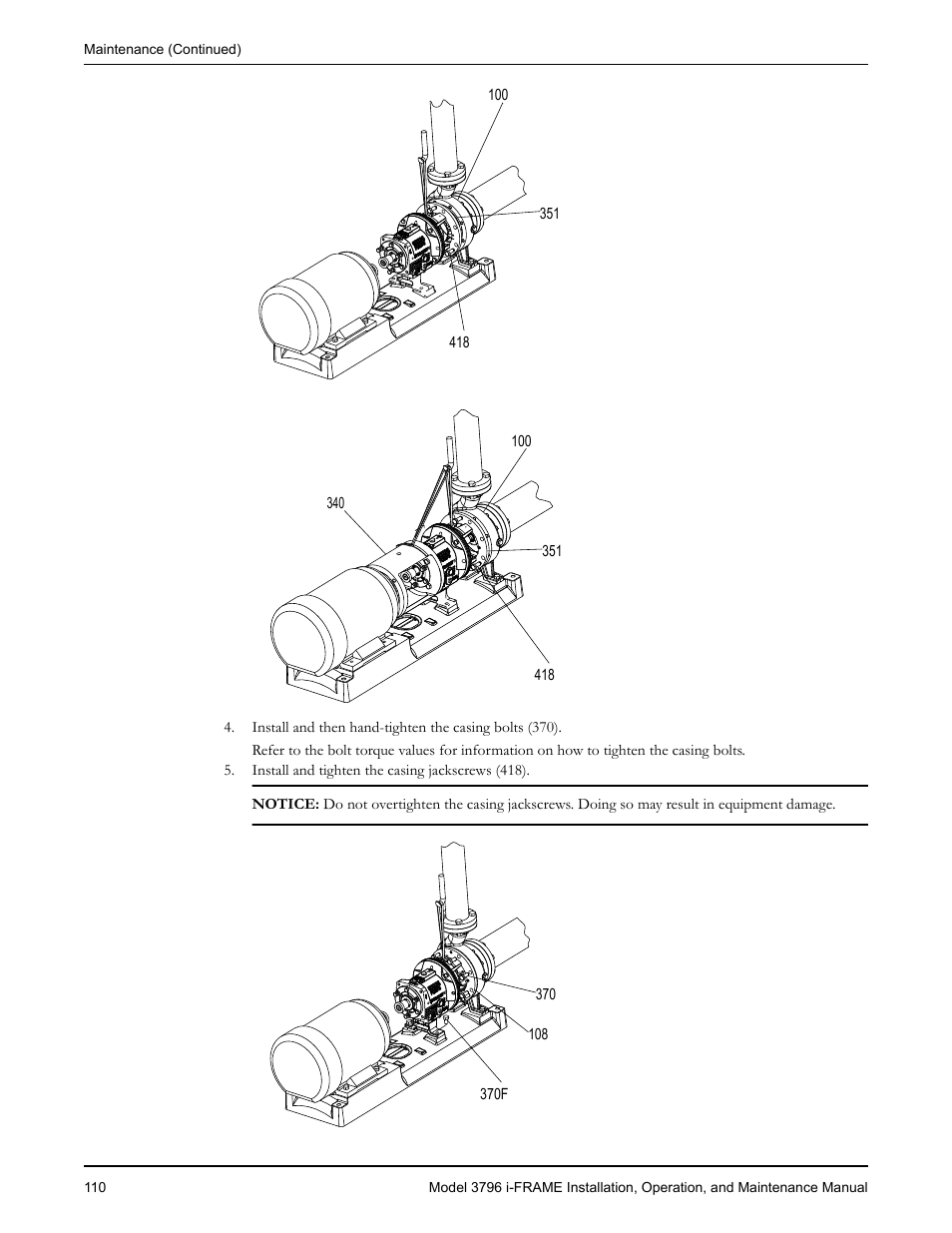 Maintenance (Continued)

100

351

418

100

340

351

418

4. Install and then hand-tighten the casing bolts (370).

Refer to the bolt torque values for information on how to tighten the casing bolts.

5. Install and tighten the casing jackscrews (418).

NOTICE: Do not overtighten the casing jackscrews. Doing so may result in equipment damage.

370

108

370F

110

Model 3796 i-FRAME Installation, Operation, and Maintenance Manual